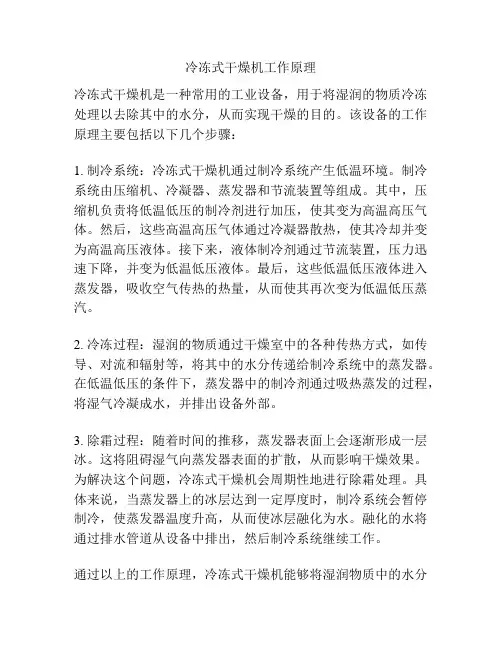 冷冻式干燥机工作原理

冷冻式干燥机是一种常用的工业设备，用于将湿润的物质冷冻处理以去除其中的水分，从而实现干燥的目的。该设备的工作原理主要包括以下几个步骤：

1. 制冷系统：冷冻式干燥机通过制冷系统产生低温环境。制冷系统由压缩机、冷凝器、蒸发器和节流装置等组成。其中，压缩机负责将低温低压的制冷剂进行加压，使其变为高温高压气体。然后，这些高温高压气体通过冷凝器散热，使其冷却并变为高温高压液体。接下来，液体制冷剂通过节流装置，压力迅速下降，并变为低温低压液体。最后，这些低温低压液体进入蒸发器，吸收空气传热的热量，从而使其再次变为低温低压蒸汽。

2. 冷冻过程：湿润的物质通过干燥室中的各种传热方式，如传导、对流和辐射等，将其中的水分传递给制冷系统中的蒸发器。在低温低压的条件下，蒸发器中的制冷剂通过吸热蒸发的过程，将湿气冷凝成水，并排出设备外部。

3. 除霜过程：随着时间的推移，蒸发器表面上会逐渐形成一层冰。这将阻碍湿气向蒸发器表面的扩散，从而影响干燥效果。为解决这个问题，冷冻式干燥机会周期性地进行除霜处理。具体来说，当蒸发器上的冰层达到一定厚度时，制冷系统会暂停制冷，使蒸发器温度升高，从而使冰层融化为水。融化的水将通过排水管道从设备中排出，然后制冷系统继续工作。

通过以上的工作原理，冷冻式干燥机能够将湿润物质中的水分